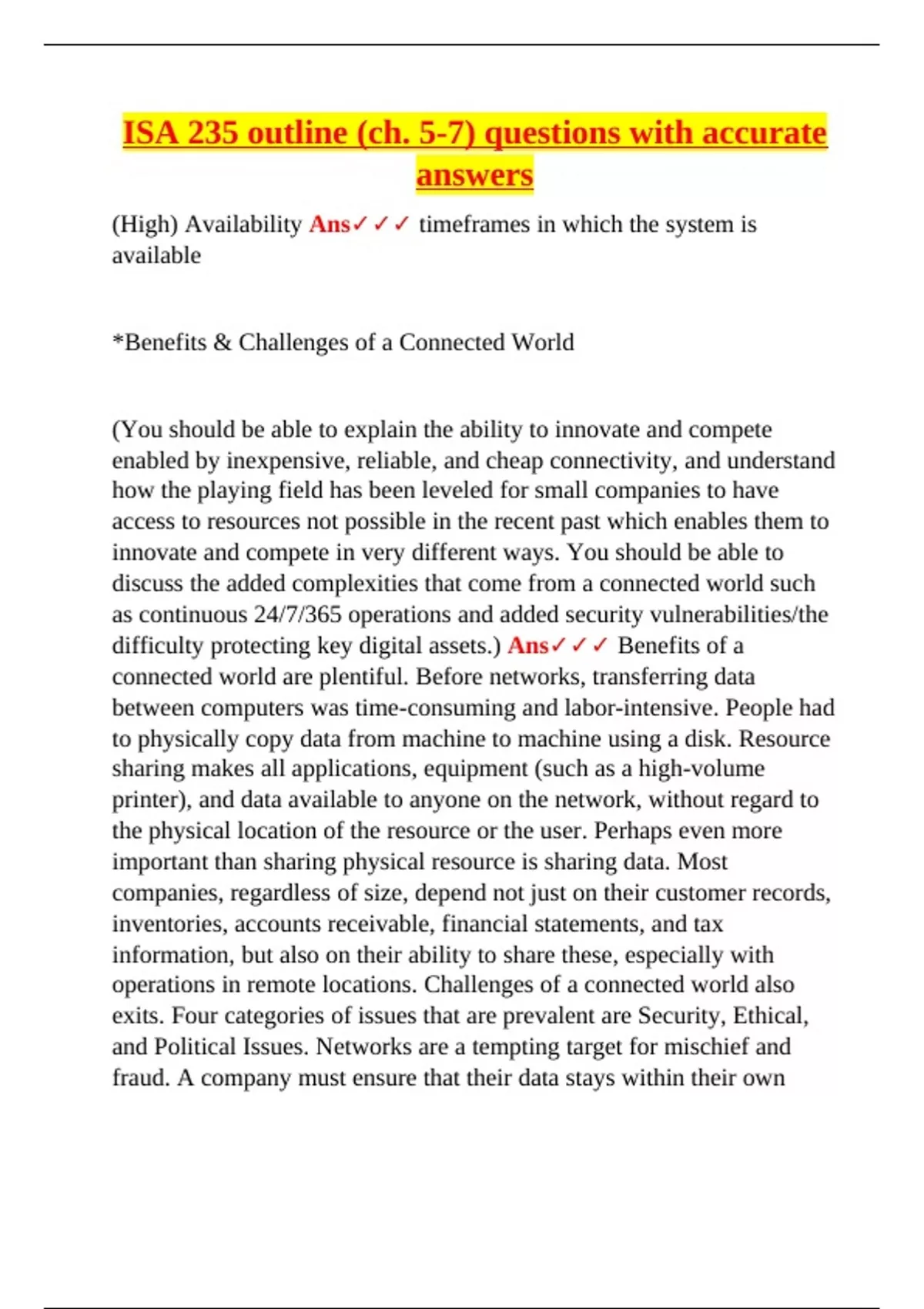 ISA 235 outline (ch. 5-7) questions with accurate answers

(High) Availability Ans✓✓✓ timeframes in which the system is available

*Benefits & Challenges of a Connected World

(You should be able to explain the ability to innovate and compete enabled by inexpensive, reliable, and cheap connectivity, and understand how the playing field has been leveled for small companies to have access to resources not possible in the recent past which enables them to innovate and compete in very different ways. You should be able to discuss the added complexities that come from a connected world such as continuous 24/7/365 operations and added security vulnerabilities/the difficulty protecting key digital assets.) Ans✓✓✓ Benefits of a connected world are plentiful. Before networks, transferring data between computers was time-consuming and labor-intensive. People had to physically copy data from machine to machine using a disk. Resource sharing makes all applications, equipment (such as a high-volume printer), and data available to anyone on the network, without regard to the physical location of the resource or the user. Perhaps even more important than sharing physical resource is sharing data. Most companies, regardless of size, depend not just on their customer records, inventories, accounts receivable, financial statements, and tax information, but also on their ability to share these, especially with operations in remote locations. Challenges of a connected world also exits. Four categories of issues that are prevalent are Security, Ethical, and Political Issues. Networks are a tempting target for mischief and fraud. A company must ensure that their data stays within their own